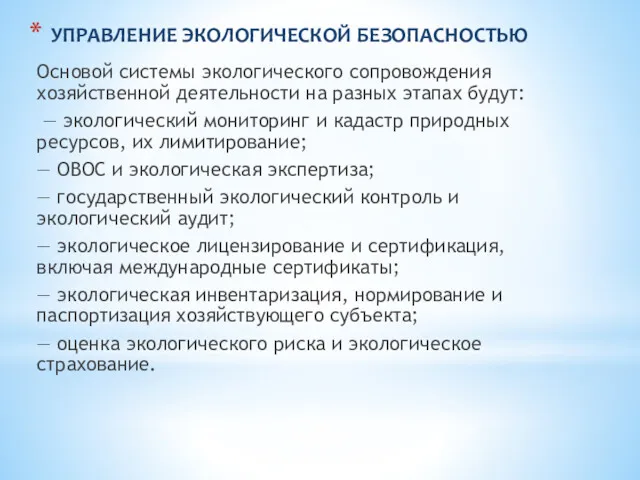 * УПРАВЛЕНИЕ ЭКОЛОГИЧЕСКОЙ БЕЗОПАСНОСТЬЮ

Основой системы экологического сопровождения хозяйственной деятельности на разных этапах будут:

— экологический мониторинг и кадастр природных ресурсов, их лимитирование;

— ОВОС и экологическая экспертиза;

— государственный экологический контроль и экологический аудит;

— экологическое лицензирование и сертификация, включая международные сертификаты;

— экологическая инвентаризация, нормирование и паспортизация хозяйствующего субъекта;

— оценка экологического риска и экологическое страхование.